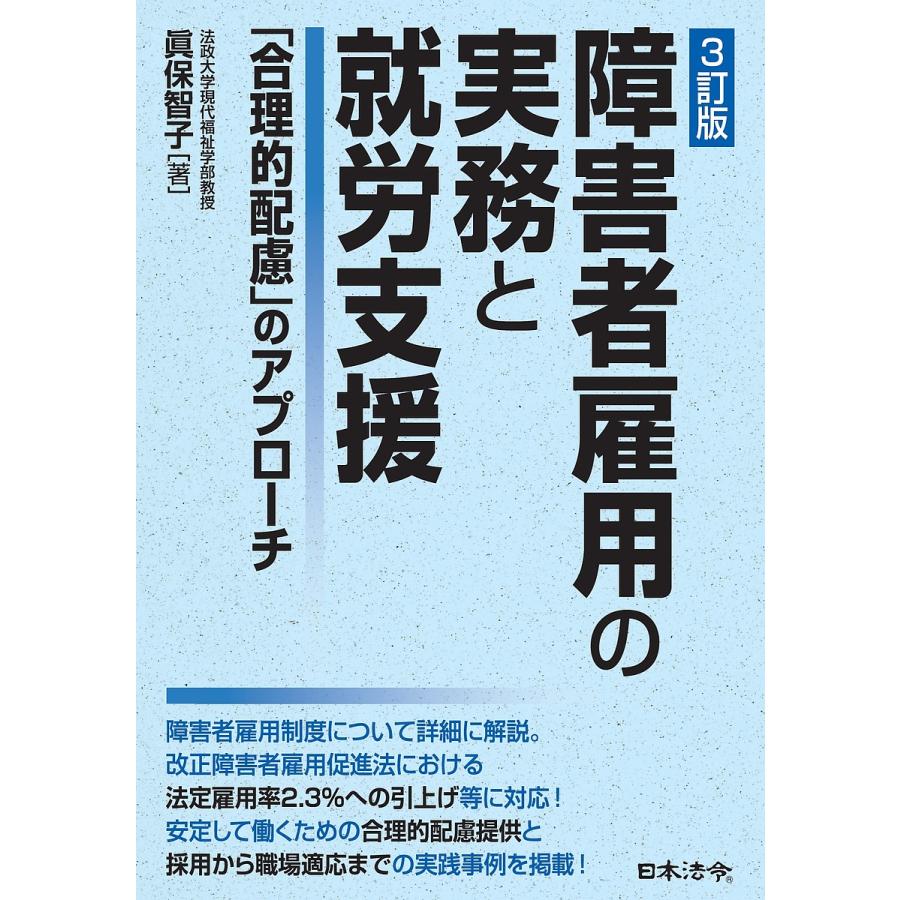 3訂版

障害者雇用の実務と就労支援

「合理的配慮」のアプローチ

法政大学現代福祉学部教授
眞保智子［著］

障害者雇用制度について詳細に解説。
改正障害者雇用促進法における
法定雇用率2.3%への引上げ等に対応！
安定して働くための合理的配慮提供と
採用から職場適応までの実践事例を掲載！

日本法令®